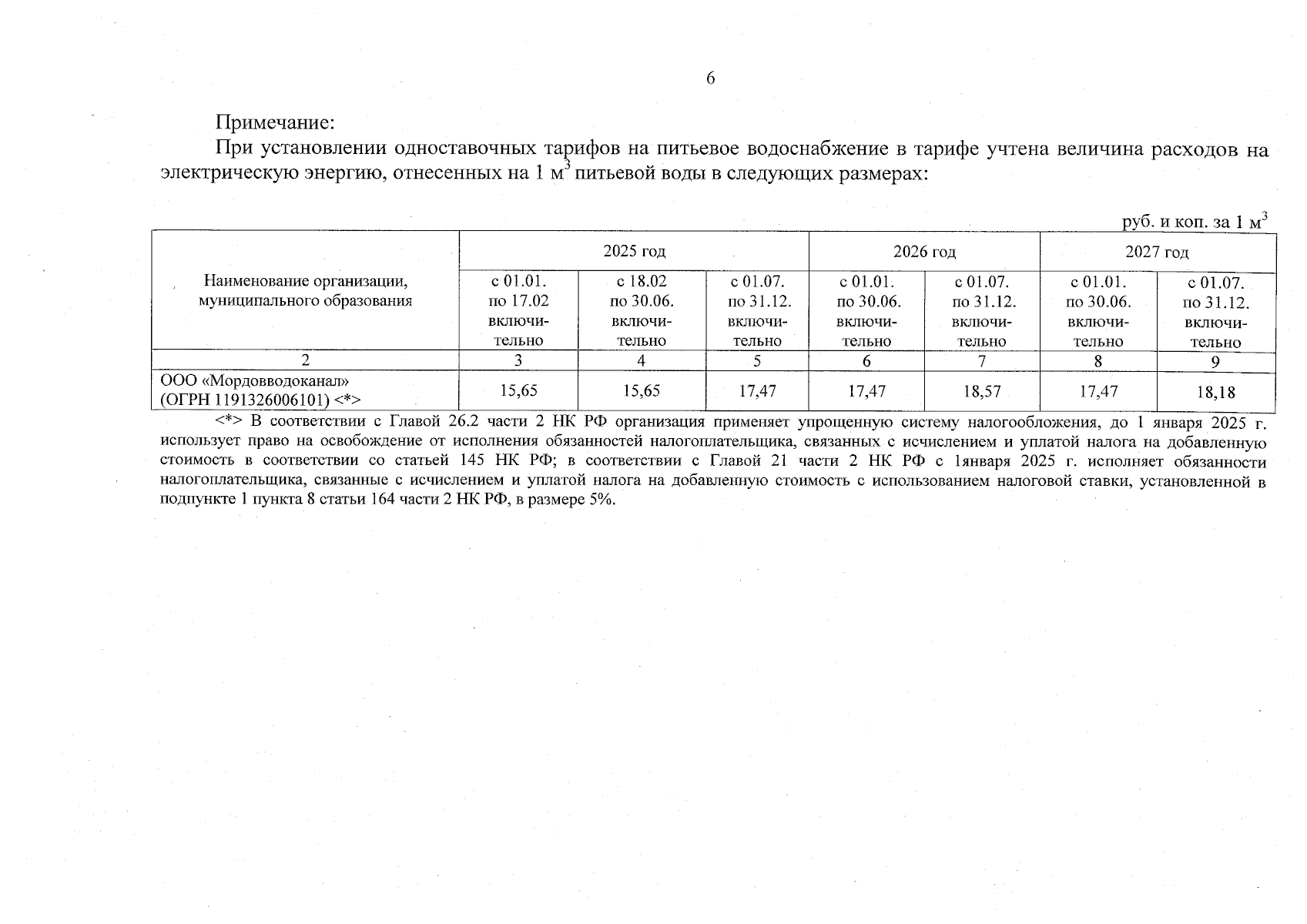 6

Примечание:

При установлении одноставочных тарифов на питьевое водоснабжение в тарифе учтена величина расходов на электрическую энергию, отнесенных на 1 м$^3$ питьевой воды в следующих размерах:

руб. и коп. за 1 м$^3$

| Наименование организации, муниципального образования | 2025 год | | | 2026 год | | 2027 год | |
|---|---|---|---|---|---|---|---|
| | с 01.01. по 17.02 включительно | с 18.02 по 30.06. включительно | с 01.07. по 31.12. включительно | с 01.01. по 30.06. включительно | с 01.07. по 31.12. включительно | с 01.01. по 30.06. включительно | с 01.07. по 31.12. включительно |
| 2 | 3 | 4 | 5 | 6 | 7 | 8 | 9 |
| ООО «Мордовводоканал» (ОГРН 1191326006101) <*> | 15,65 | 15,65 | 17,47 | 17,47 | 18,57 | 17,47 | 18,18 |

<*> В соответствии с Главой 26.2 части 2 НК РФ организация применяет упрощенную систему налогообложения, до 1 января 2025 г. использует право на освобождение от исполнения обязанностей налогоплательщика, связанных с исчислением и уплатой налога на добавленную стоимость в соответствии со статьей 145 НК РФ; в соответствии с Главой 21 части 2 НК РФ с 1января 2025 г. исполняет обязанности налогоплательщика, связанные с исчислением и уплатой налога на добавленную стоимость с использованием налоговой ставки, установленной в подпункте 1 пункта 8 статьи 164 части 2 НК РФ, в размере 5%.